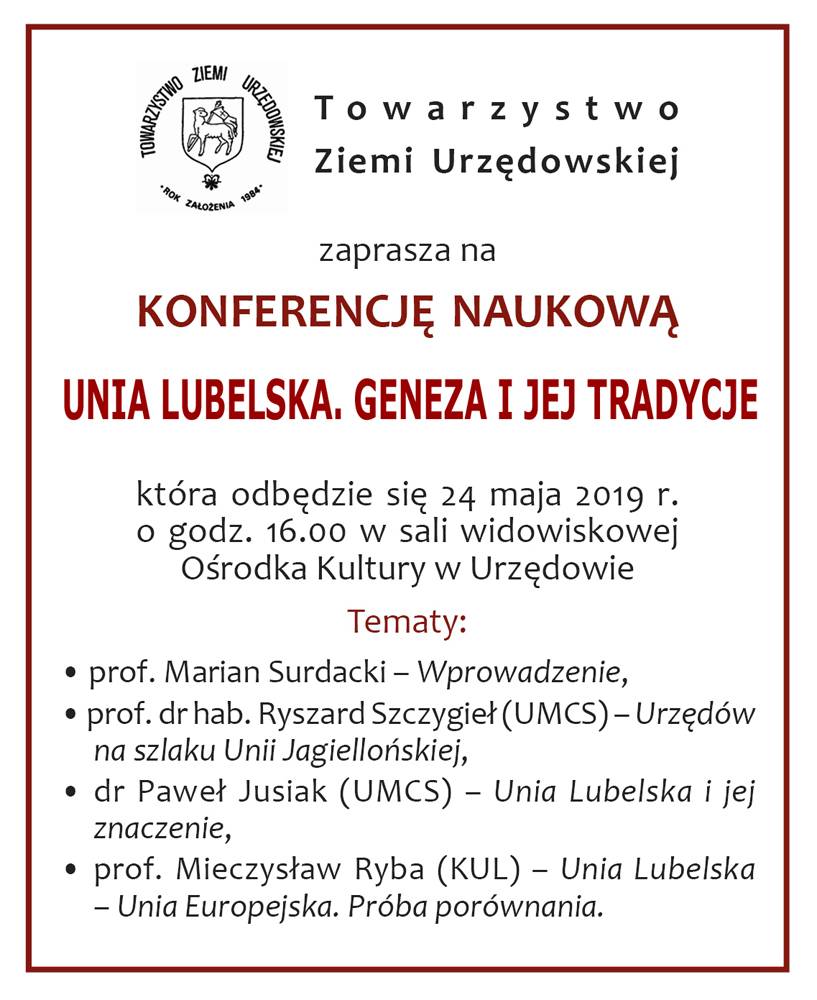 TOWARZYSTWO ZIEMI URZĘDOWSKIEJ
ROK ZAŁOŻENIA 1984

Towarzystwo
Ziemi Urzędowskiej

zaprasza na

KONFERENCJĘ NAUKOWĄ

UNIA LUBELSKA. GENEZA I JEJ TRADYCJE

która odbędzie się 24 maja 2019 r.
o godz. 16.00 w sali widowiskowej
Ośrodka Kultury w Urzędowie

Tematy:

• prof. Marian Surdacki – Wprowadzenie,
• prof. dr hab. Ryszard Szczygieł (UMCS) – Urzędów na szlaku Unii Jagiellońskiej,
• dr Paweł Jusiak (UMCS) – Unia Lubelska i jej znaczenie,
• prof. Mieczysław Ryba (KUL) – Unia Lubelska – Unia Europejska. Próba porównania.